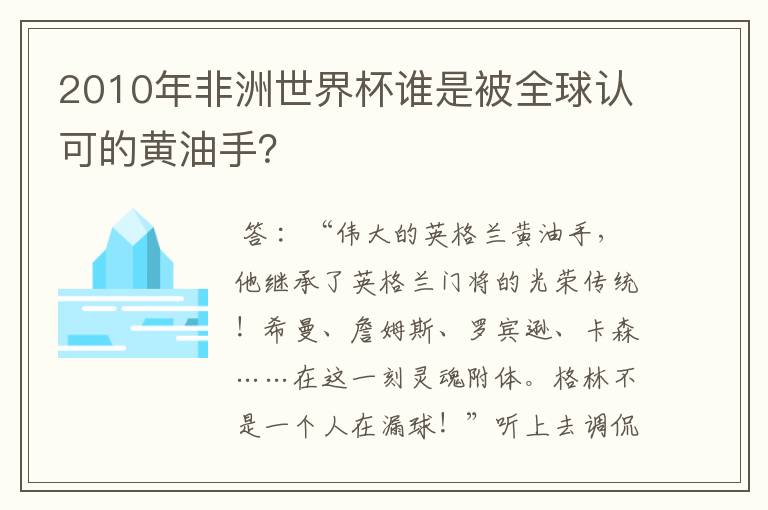 2010年非洲世界杯谁是被全球认可的黄油手?

答：“伟大的英格兰黄油手，他继承了英格兰门将的光荣传统！希曼、詹姆斯、罗宾逊、卡森……在这一刻灵魂附体。格林不是一个人在漏球！”听上去调侃